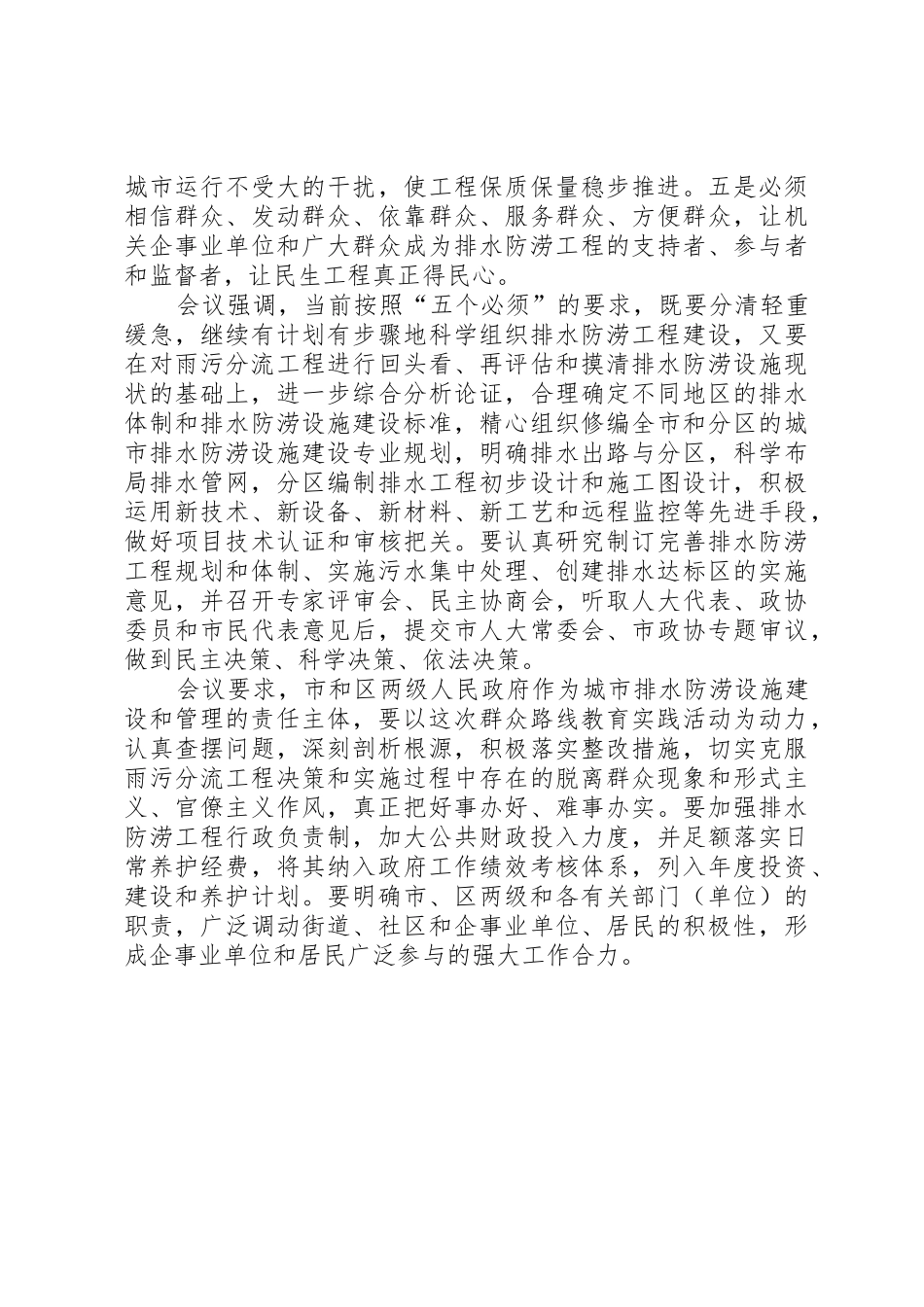 城市运行不受大的干扰，使工程保质保量稳步推进。五是必须相信群众、发动群众、依靠群众、服务群众、方便群众，让机关企事业单位和广大群众成为排水防涝工程的支持者、参与者和监督者，让民生工程真正得民心。

会议强调，当前按照“五个必须”的要求，既要分清轻重缓急，继续有计划有步骤地科学组织排水防涝工程建设，又要在对雨污分流工程进行回头看、再评估和摸清排水防涝设施现状的基础上，进一步综合分析论证，合理确定不同地区的排水体制和排水防涝设施建设标准，精心组织修编全市和分区的城市排水防涝设施建设专业规划，明确排水出路与分区，科学布局排水管网，分区编制排水工程初步设计和施工图设计，积极运用新技术、新设备、新材料、新工艺和远程监控等先进手段，做好项目技术认证和审核把关。要认真研究制订完善排水防涝工程规划和体制、实施污水集中处理、创建排水达标区的实施意见，并召开专家评审会、民主协商会，听取人大代表、政协委员和市民代表意见后，提交市人大常委会、市政协专题审议，做到民主决策、科学决策、依法决策。

会议要求，市和区两级人民政府作为城市排水防涝设施建设和管理的责任主体，要以这次群众路线教育实践活动为动力，认真查摆问题，深刻剖析根源，积极落实整改措施，切实克服雨污分流工程决策和实施过程中存在的脱离群众现象和形式主义、官僚主义作风，真正把好事办好、难事办实。要加强排水防涝工程行政负责制，加大公共财政投入力度，并足额落实日常养护经费，将其纳入政府工作绩效考核体系，列入年度投资、建设和养护计划。要明确市、区两级和各有关部门（单位）的职责，广泛调动街道、社区和企事业单位、居民的积极性，形成企事业单位和居民广泛参与的强大工作合力。